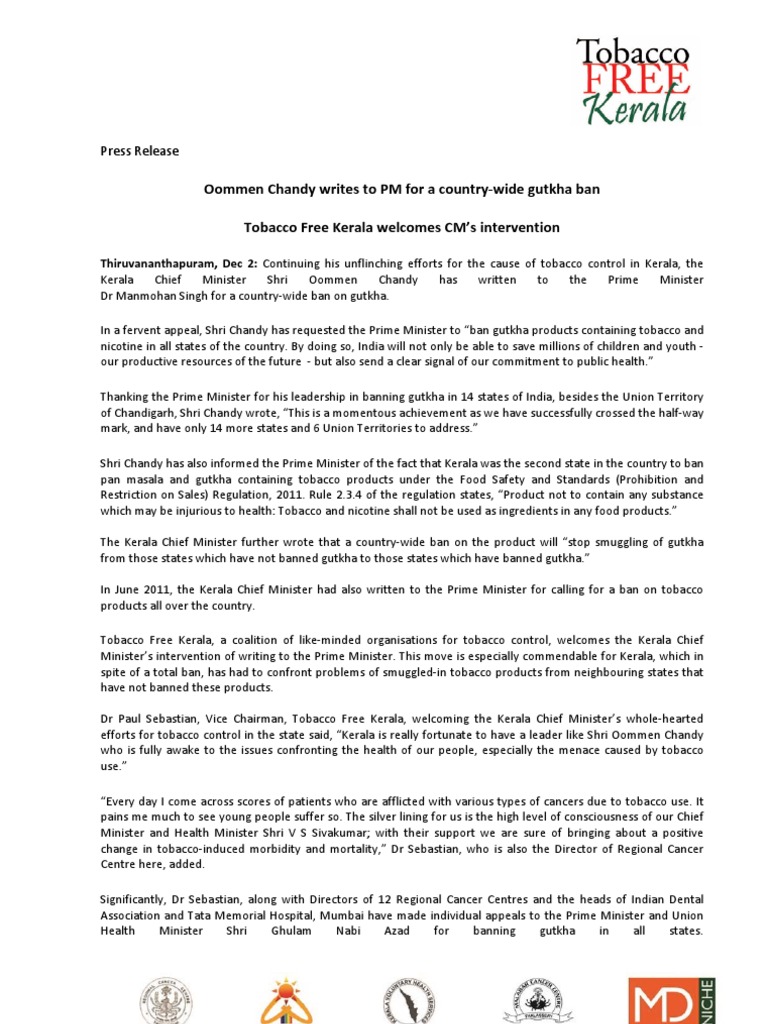 Tobacco FREE Kerala

Press Release

Oommen Chandy writes to PM for a country-wide gutkha ban

Tobacco Free Kerala welcomes CM's intervention

Thiruvananthapuram, Dec 2: Continuing his unflinching efforts for the cause of tobacco control in Kerala, the Kerala Chief Minister Shri Oommen Chandy has written to the Prime Minister Dr Manmohan Singh for a country-wide ban on gutkha.

In a fervent appeal, Shri Chandy has requested the Prime Minister to "ban gutkha products containing tobacco and nicotine in all states of the country. By doing so, India will not only be able to save millions of children and youth - our productive resources of the future - but also send a clear signal of our commitment to public health."

Thanking the Prime Minister for his leadership in banning gutkha in 14 states of India, besides the Union Territory of Chandigarh, Shri Chandy wrote, "This is a momentous achievement as we have successfully crossed the half-way mark, and have only 14 more states and 6 Union Territories to address."

Shri Chandy has also informed the Prime Minister of the fact that Kerala was the second state in the country to ban pan masala and gutkha containing tobacco products under the Food Safety and Standards (Prohibition and Restriction on Sales) Regulation, 2011. Rule 2.3.4 of the regulation states, "Product not to contain any substance which may be injurious to health: Tobacco and nicotine shall not be used as ingredients in any food products."

The Kerala Chief Minister further wrote that a country-wide ban on the product will "stop smuggling of gutkha from those states which have not banned gutkha to those states which have banned gutkha."

In June 2011, the Kerala Chief Minister had also written to the Prime Minister for calling for a ban on tobacco products all over the country.

Tobacco Free Kerala, a coalition of like-minded organisations for tobacco control, welcomes the Kerala Chief Minister's intervention of writing to the Prime Minister. This move is especially commendable for Kerala, which in spite of a total ban, has had to confront problems of smuggled-in tobacco products from neighbouring states that have not banned these products.

Dr Paul Sebastian, Vice Chairman, Tobacco Free Kerala, welcoming the Kerala Chief Minister's whole-hearted efforts for tobacco control in the state said, "Kerala is really fortunate to have a leader like Shri Oommen Chandy who is fully awake to the issues confronting the health of our people, especially the menace caused by tobacco use."

"Every day I come across scores of patients who are afflicted with various types of cancers due to tobacco use. It pains me much to see young people suffer so. The silver lining for us is the high level of consciousness of our Chief Minister and Health Minister Shri V S Sivakumar; with their support we are sure of bringing about a positive change in tobacco-induced morbidity and mortality," Dr Sebastian, who is also the Director of Regional Cancer Centre here, added.

Significantly, Dr Sebastian, along with Directors of 12 Regional Cancer Centres and the heads of Indian Dental Association and Tata Memorial Hospital, Mumbai have made individual appeals to the Prime Minister and Union Health Minister Shri Ghulam Nabi Azad for banning gutkha in all states.

MD NICHE